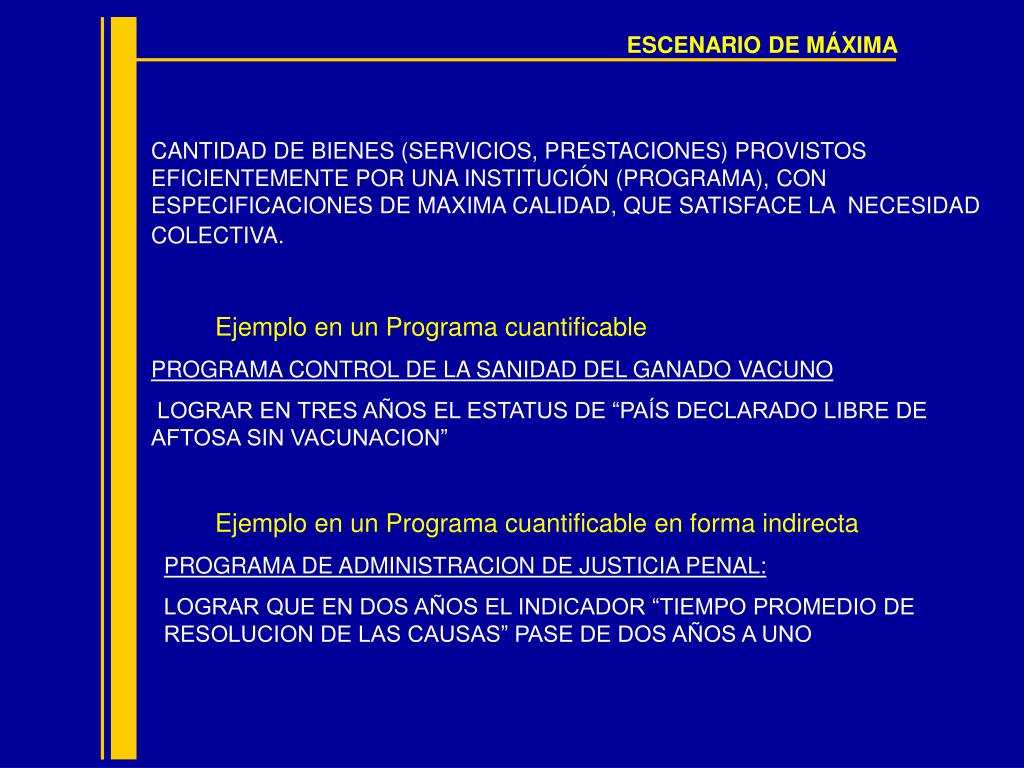 ESCENARIO DE MÁXIMA

CANTIDAD DE BIENES (SERVICIOS, PRESTACIONES) PROVISTOS EFICIENTEMENTE POR UNA INSTITUCIÓN (PROGRAMA), CON ESPECIFICACIONES DE MAXIMA CALIDAD, QUE SATISFACE LA NECESIDAD COLECTIVA.

Ejemplo en un Programa cuantificable

PROGRAMA CONTROL DE LA SANIDAD DEL GANADO VACUNO

LOGRAR EN TRES AÑOS EL ESTATUS DE “PAÍS DECLARADO LIBRE DE AFTOSA SIN VACUNACION”

Ejemplo en un Programa cuantificable en forma indirecta

PROGRAMA DE ADMINISTRACION DE JUSTICIA PENAL:

LOGRAR QUE EN DOS AÑOS EL INDICADOR “TIEMPO PROMEDIO DE RESOLUCION DE LAS CAUSAS” PASE DE DOS AÑOS A UNO